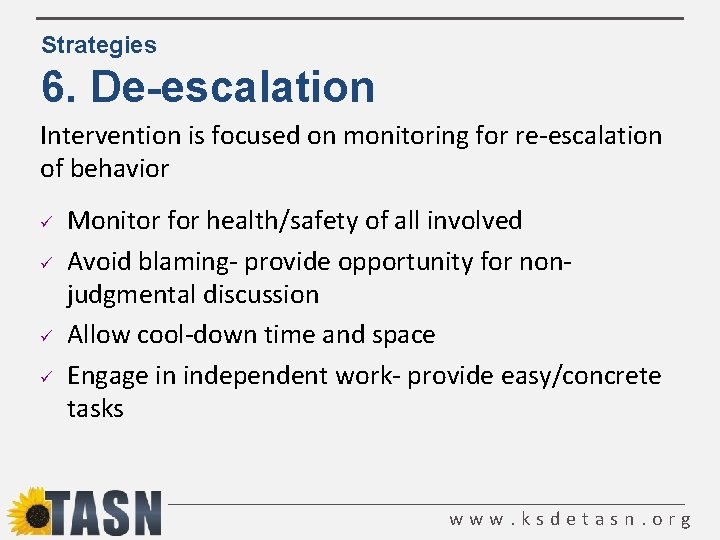 Strategies
6. De-escalation

Intervention is focused on monitoring for re-escalation of behavior

✓ Monitor for health/safety of all involved
✓ Avoid blaming- provide opportunity for non-judgmental discussion
✓ Allow cool-down time and space
✓ Engage in independent work- provide easy/concrete tasks

TASN

www.ksdetasn.org